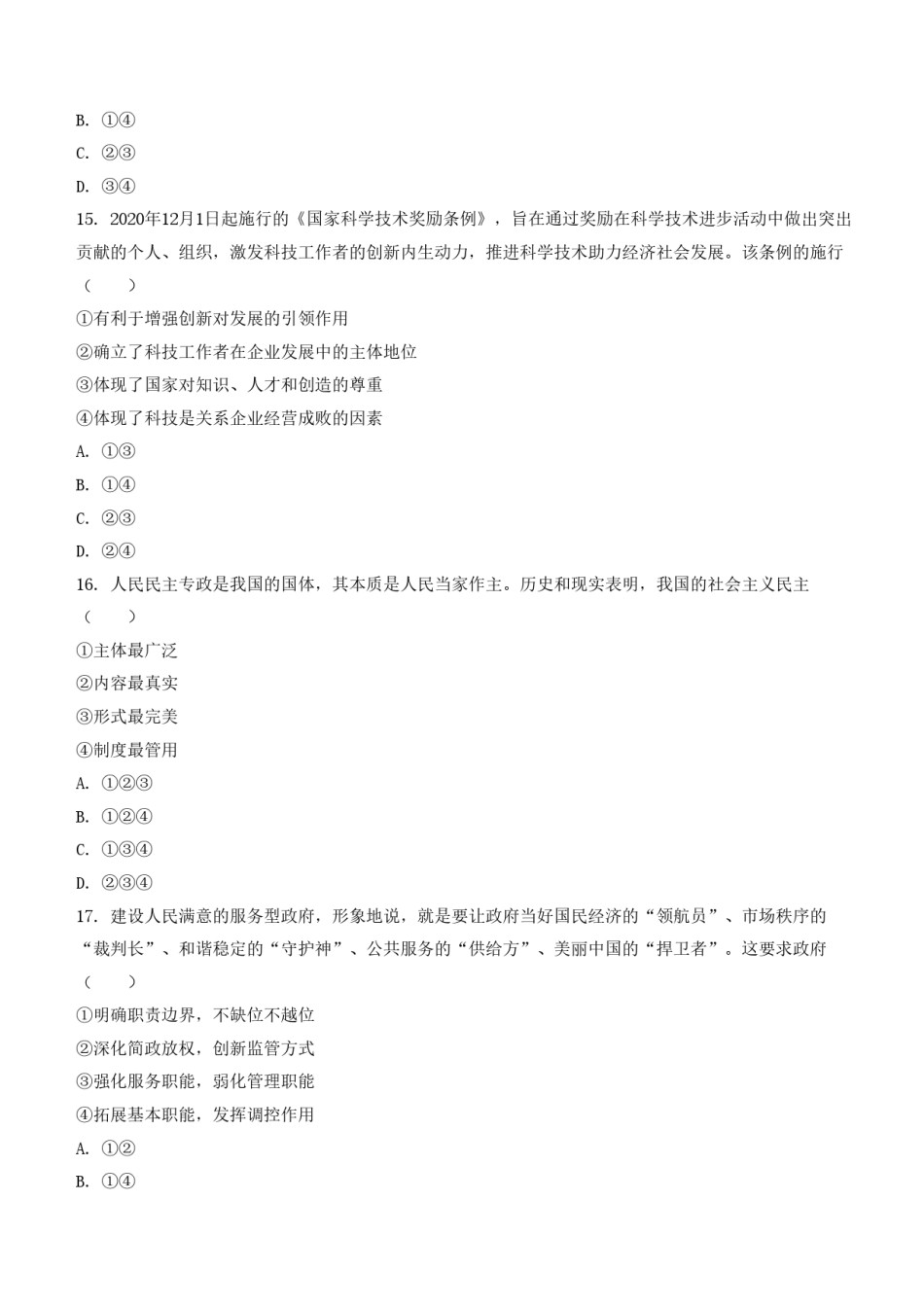 B. ①④
C. ②③
D. ③④
15. 2020年12月1日起施行的《国家科学技术奖励条例》，旨在通过奖励在科学技术进步活动中做出突出贡献的个人、组织，激发科技工作者的创新内生动力，推进科学技术助力经济社会发展。该条例的施行（　　）
①有利于增强创新对发展的引领作用
②确立了科技工作者在企业发展中的主体地位
③体现了国家对知识、人才和创造的尊重
④体现了科技是关系企业经营成败的因素
A. ①③
B. ①④
C. ②③
D. ②④
16. 人民民主专政是我国的国体，其本质是人民当家作主。历史和现实表明，我国的社会主义民主（　　）
①主体最广泛
②内容最真实
③形式最完美
④制度最管用
A. ①②③
B. ①②④
C. ①③④
D. ②③④
17. 建设人民满意的服务型政府，形象地说，就是要让政府当好国民经济的“领航员”、市场秩序的“裁判长”、和谐稳定的“守护神”、公共服务的“供给方”、美丽中国的“捍卫者”。这要求政府（　　）
①明确职责边界，不缺位不越位
②深化简政放权，创新监管方式
③强化服务职能，弱化管理职能
④拓展基本职能，发挥调控作用
A. ①②
B. ①④